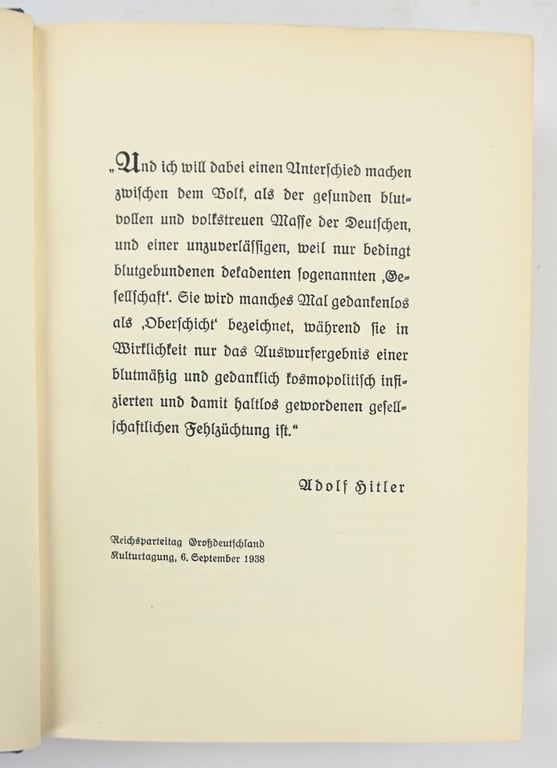 „Und ich will dabei einen Unterschied machen zwischen dem Volk, als der gesunden blutvollen und volkstreuen Masse der Deutschen, und einer unzuverlässigen, weil nur bedingt blutgebundenen dekadenten sogenannten ‚Gesellschaft‘. Sie wird manches Mal gedankenlos als ‚Oberschicht‘ bezeichnet, während sie in Wirklichkeit nur das Auswurfergebnis einer blutmäßig und gedanklich kosmopolitisch infizierten und damit haltlos gewordenen gesellschaftlichen Fehlzüchtung ist.“

Adolf Hitler

Reichsparteitag Großdeutschland
Kulturtagung, 6. September 1938